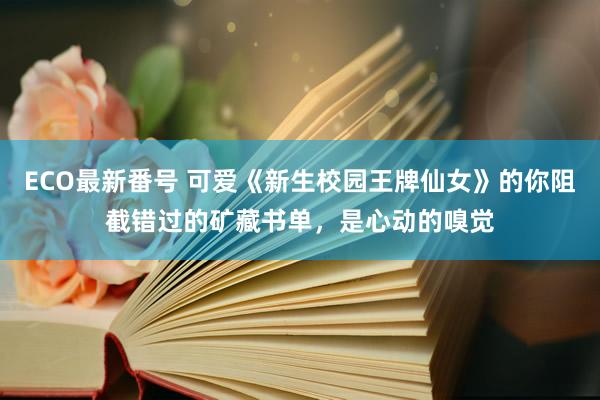 ECO最新番号 可爱《新生校园王牌仙女》的你阻截错过的矿藏书单，是心动的嗅觉